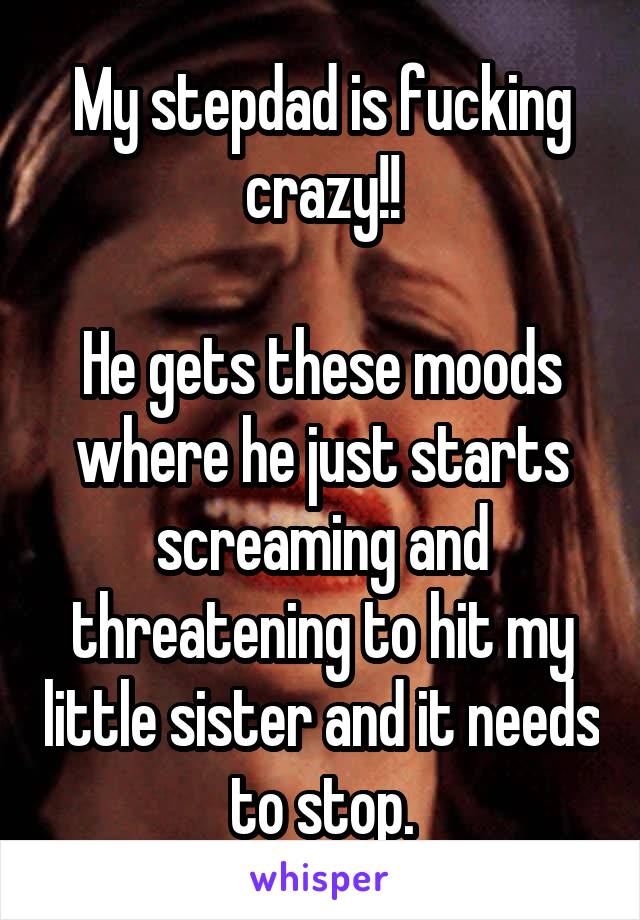 My stepdad is fucking crazy!!

He gets these moods where he just starts screaming and threatening to hit my little sister and it needs to stop.

whisper